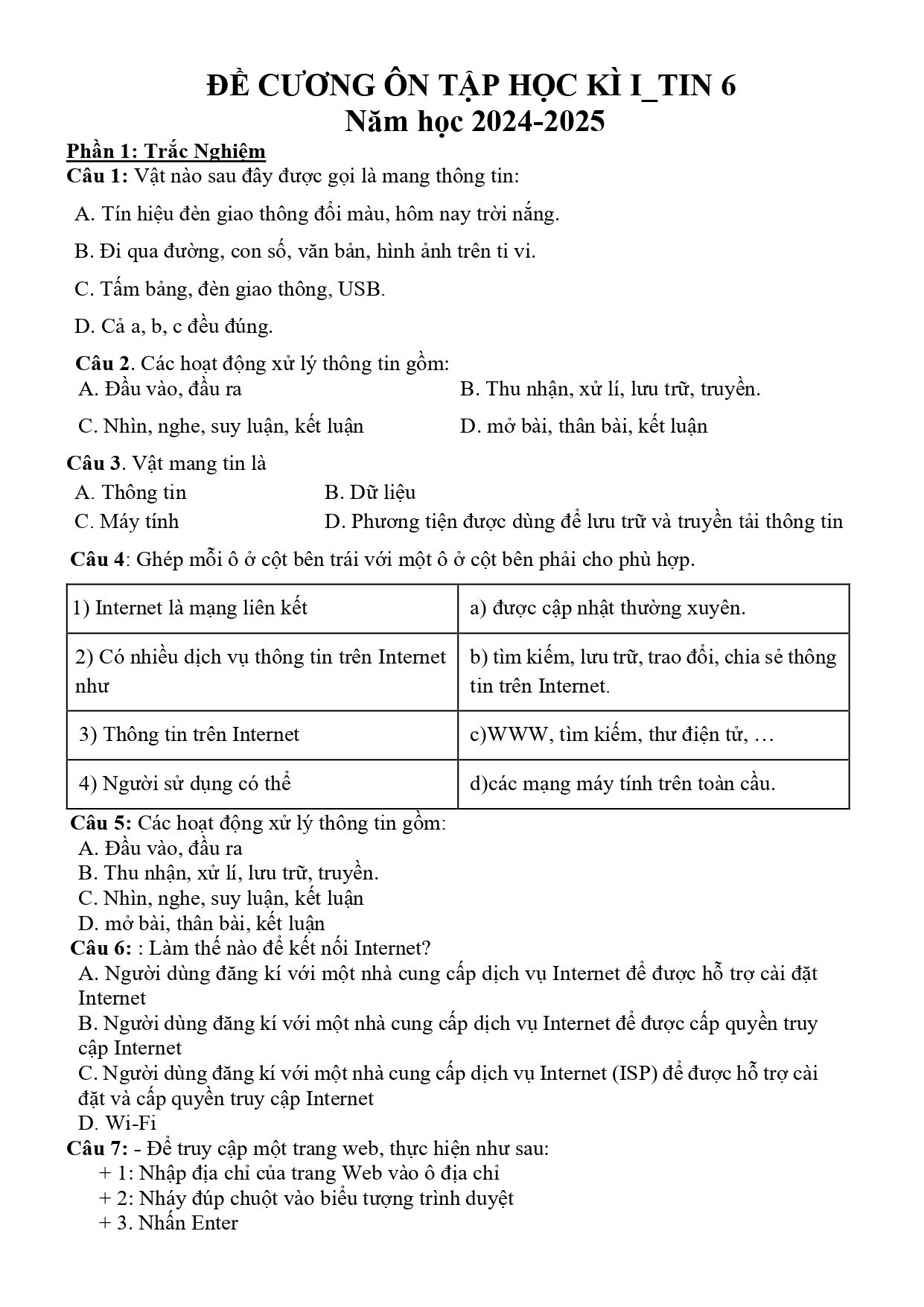 ĐỀ CƯƠNG ÔN TẬP HỌC KÌ I_TIN 6
Năm học 2024-2025

Phần 1: Trắc Nghiệm

Câu 1: Vật nào sau đây được gọi là mang thông tin:

A. Tín hiệu đèn giao thông đổi màu, hôm nay trời nắng.

B. Đi qua đường, con số, văn bản, hình ảnh trên ti vi.

C. Tấm bảng, đèn giao thông, USB.

D. Cả a, b, c đều đúng.

Câu 2. Các hoạt động xử lý thông tin gồm:

A. Đầu vào, đầu ra B. Thu nhận, xử lí, lưu trữ, truyền.

C. Nhìn, nghe, suy luận, kết luận D. mở bài, thân bài, kết luận

Câu 3. Vật mang tin là

A. Thông tin B. Dữ liệu

C. Máy tính D. Phương tiện được dùng để lưu trữ và truyền tải thông tin

Câu 4: Ghép mỗi ô ở cột bên trái với một ô ở cột bên phải cho phù hợp.

| 1) Internet là mạng liên kết | a) được cập nhật thường xuyên. |
|---|---|
| 2) Có nhiều dịch vụ thông tin trên Internet như | b) tìm kiếm, lưu trữ, trao đổi, chia sẻ thông tin trên Internet. |
| 3) Thông tin trên Internet | c)WWW, tìm kiếm, thư điện tử, … |
| 4) Người sử dụng có thể | d)các mạng máy tính trên toàn cầu. |

Câu 5: Các hoạt động xử lý thông tin gồm:
A. Đầu vào, đầu ra
B. Thu nhận, xử lí, lưu trữ, truyền.
C. Nhìn, nghe, suy luận, kết luận
D. mở bài, thân bài, kết luận

Câu 6: : Làm thế nào để kết nối Internet?
A. Người dùng đăng kí với một nhà cung cấp dịch vụ Internet để được hỗ trợ cài đặt Internet
B. Người dùng đăng kí với một nhà cung cấp dịch vụ Internet để được cấp quyền truy cập Internet
C. Người dùng đăng kí với một nhà cung cấp dịch vụ Internet (ISP) để được hỗ trợ cài đặt và cấp quyền truy cập Internet
D. Wi-Fi

Câu 7: - Để truy cập một trang web, thực hiện như sau:
+ 1: Nhập địa chỉ của trang Web vào ô địa chỉ
+ 2: Nháy đúp chuột vào biểu tượng trình duyệt
+ 3. Nhấn Enter